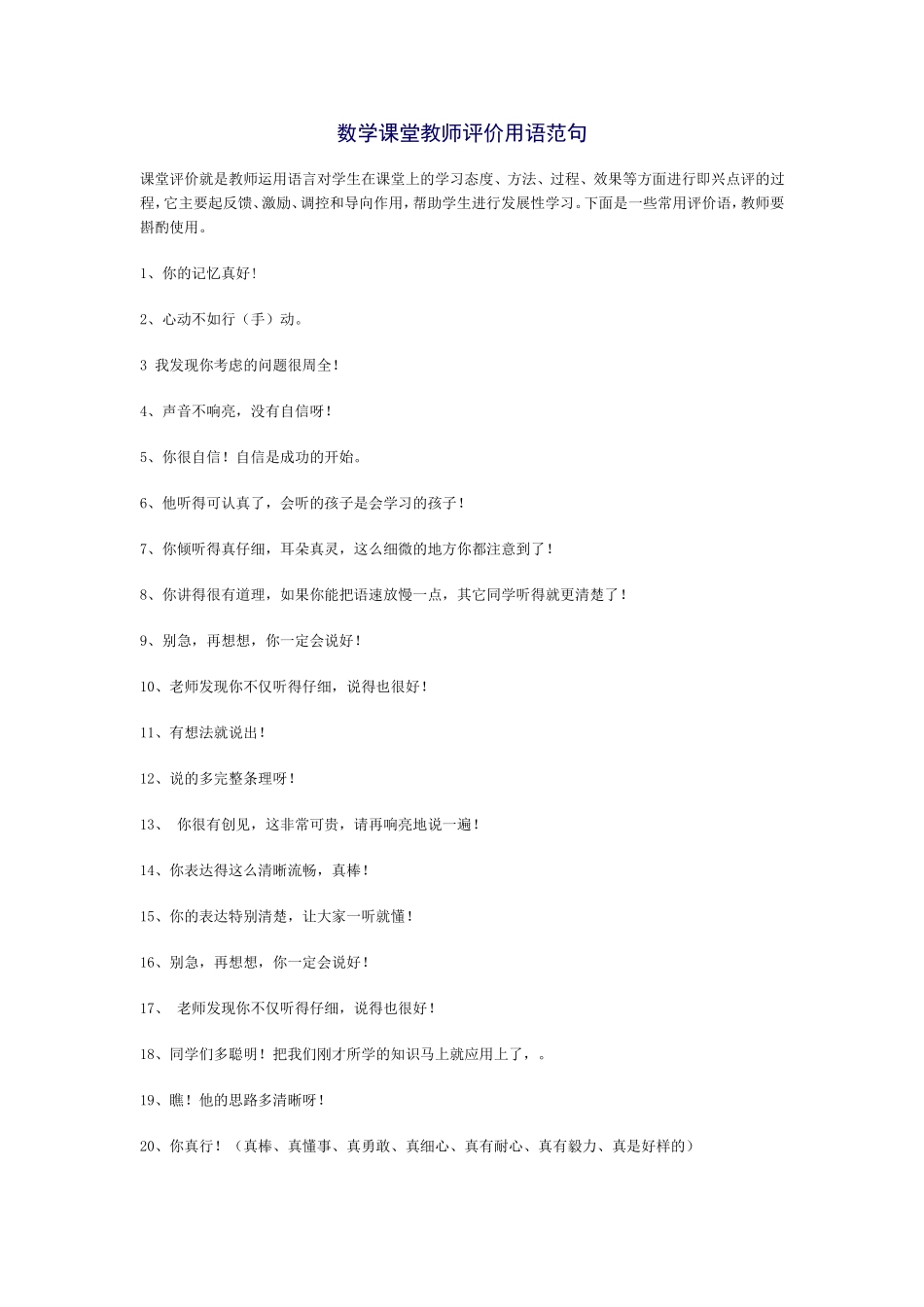 数学课堂教师评价用语范句

课堂评价就是教师运用语言对学生在课堂上的学习态度、方法、过程、效果等方面进行即兴点评的过程，它主要起反馈、激励、调控和导向作用，帮助学生进行发展性学习。下面是一些常用评价语，教师要斟酌使用。

1、你的记忆真好！

2、心动不如行（手）动。

3 我发现你考虑的问题很周全！

4、声音不响亮，没有自信呀！

5、你很自信！自信是成功的开始。

6、他听得可认真了，会听的孩子是会学习的孩子！

7、你倾听得真仔细，耳朵真灵，这么细微的地方你都注意到了！

8、你讲得很有道理，如果你能把语速放慢一点，其它同学听得就更清楚了！

9、别急，再想想，你一定会说好！

10、老师发现你不仅听得仔细，说得也很好！

11、有想法就说出！

12、说的多完整条理呀！

13、 你很有创见，这非常可贵，请再响亮地说一遍！

14、你表达得这么清晰流畅，真棒！

15、你的表达特别清楚，让大家一听就懂！

16、别急，再想想，你一定会说好！

17、 老师发现你不仅听得仔细，说得也很好！

18、同学们多聪明！把我们刚才所学的知识马上就应用上了，。

19、瞧！他的思路多清晰呀！

20、你真行！（真棒、真懂事、真勇敢、真细心、真有耐心、真有毅力、真是好样的）